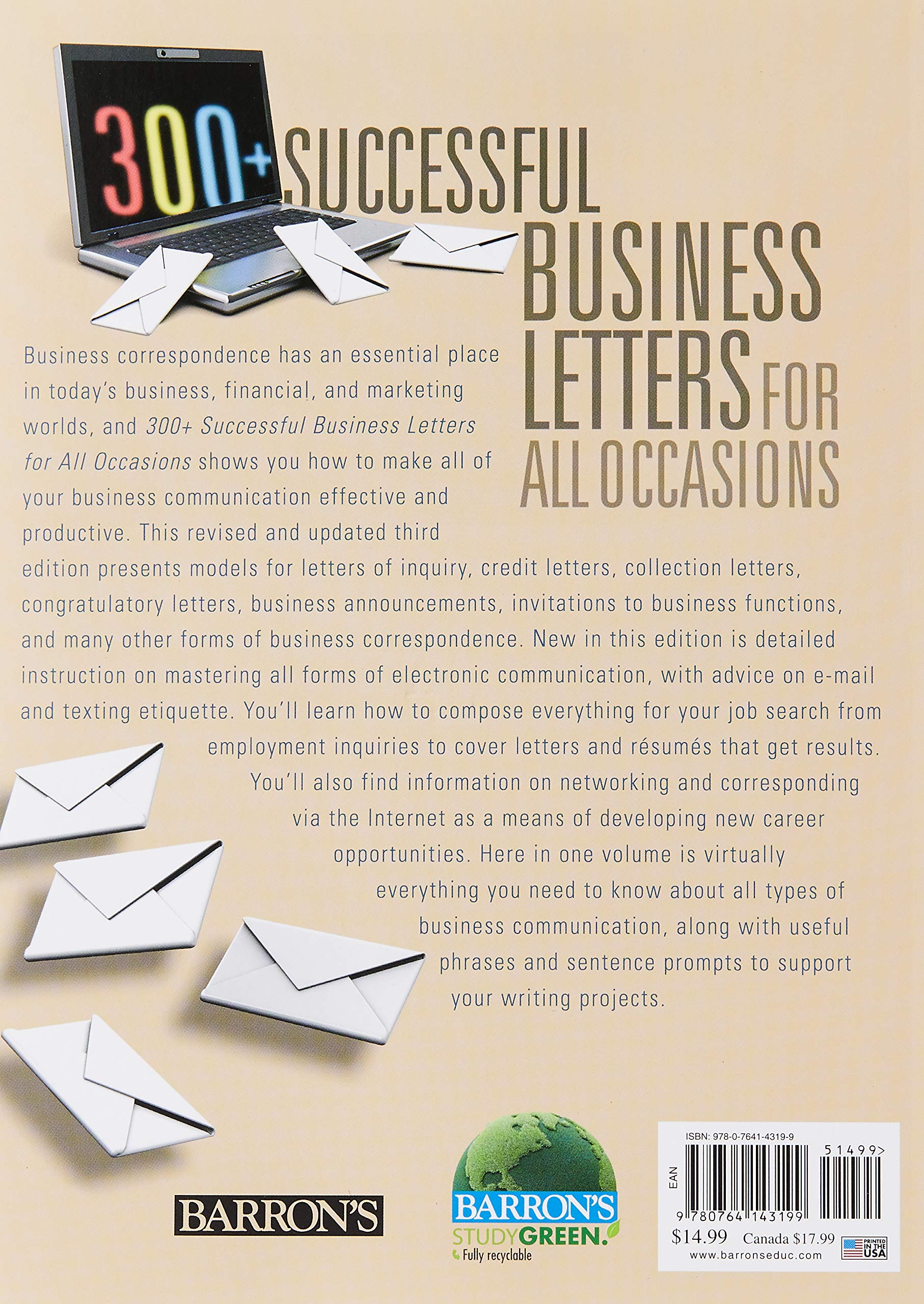 300+ SUCCESSFUL BUSINESS LETTERS FOR ALL OCCASIONS

Business correspondence has an essential place in today's business, financial, and marketing worlds, and 300+ Successful Business Letters for All Occasions shows you how to make all of your business communication effective and productive. This revised and updated third edition presents models for letters of inquiry, credit letters, collection letters, congratulatory letters, business announcements, invitations to business functions, and many other forms of business correspondence. New in this edition is detailed instruction on mastering all forms of electronic communication, with advice on e-mail and texting etiquette. You'll learn how to compose everything for your job search from employment inquiries to cover letters and résumés that get results. You'll also find information on networking and corresponding via the Internet as a means of developing new career opportunities. Here in one volume is virtually everything you need to know about all types of business communication, along with useful phrases and sentence prompts to support your writing projects.

BARRON'S

BARRON'S
STUDYGREEN.
Fully recyclable

ISBN: 978-0-7641-4319-9
EAN
51499>
9 780764 143199
$14.99 Canada $17.99
PRINTED IN THE USA
www.barronseduc.com